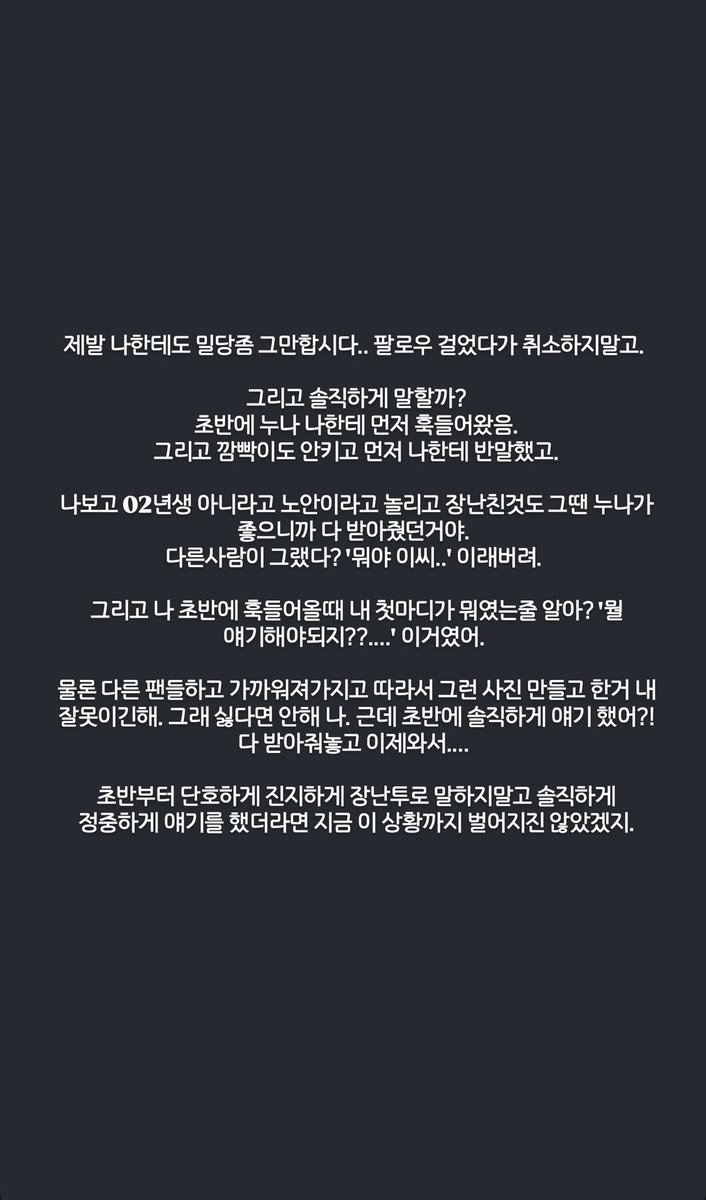 제발 나한테도 밀당좀 그만합시다.. 팔로우 걸었다가 취소하지말고.

그리고 솔직하게 말할까?
초반에 누나 나한테 먼저 훅들어왔음.
그리고 깜빡이도 안키고 먼저 나한테 반말했고.

나보고 02년생 아니라고 노안이라고 놀리고 장난친것도 그땐 누나가 좋으니까 다 받아줬던거야.
다른사람이 그랬다? '뭐야 이씨..' 이래버려.

그리고 나 초반에 훅들어올때 내 첫마디가 뭐였는줄 알아? '뭘 얘기해야되지??....' 이거였어.

물론 다른 팬들하고 가까워져가지고 따라서 그런 사진 만들고 한거 내 잘못이긴해. 그래 싫다면 안해 나. 근데 초반에 솔직하게 얘기 했어?! 다 받아줘놓고 이제와서....

초반부터 단호하게 진지하게 장난투로 말하지말고 솔직하게 정중하게 얘기를 했더라면 지금 이 상황까지 벌어지진 않았겠지.